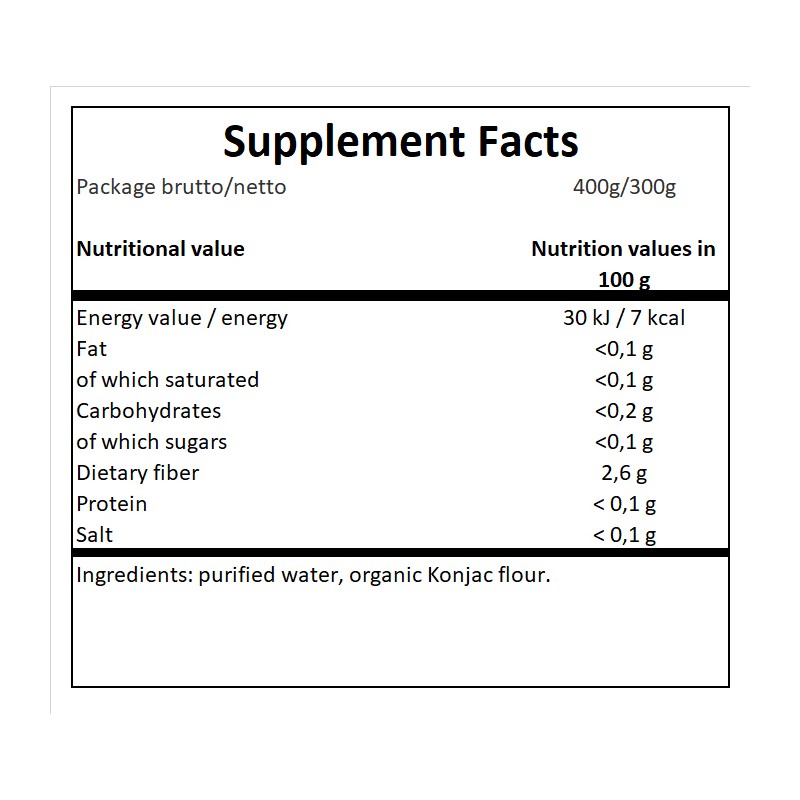 Supplement Facts

Package brutto/netto 400g/300g

| Nutritional value | Nutrition values in 100 g |
|---|---|
| Energy value / energy | 30 kJ / 7 kcal |
| Fat | <0,1 g |
| of which saturated | <0,1 g |
| Carbohydrates | <0,2 g |
| of which sugars | <0,1 g |
| Dietary fiber | 2,6 g |
| Protein | < 0,1 g |
| Salt | < 0,1 g |

Ingredients: purified water, organic Konjac flour.